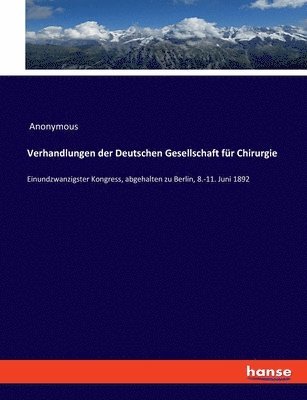 Anonymous

Verhandlungen der Deutschen Gesellschaft für Chirurgie

Einundzwanzigster Kongress, abgehalten zu Berlin, 8.-11. Juni 1892

hanse